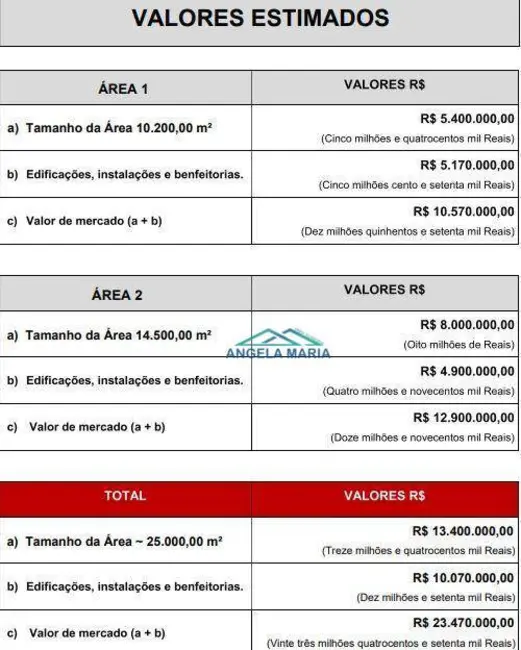 VALORES ESTIMADOS

| ÁREA 1 | VALORES R$ |
|---|---|
| a) Tamanho da Área 10.200,00 m² | R$ 5.400.000,00 (Cinco milhões e quatrocentos mil Reais) |
| b) Edificações, instalações e benfeitorias. | R$ 5.170.000,00 (Cinco milhões cento e setenta mil Reais) |
| c) Valor de mercado (a + b) | R$ 10.570.000,00 (Dez milhões quinhentos e setenta mil Reais) |

| ÁREA 2 | VALORES R$ |
|---|---|
| a) Tamanho da Área 14.500,00 m² | R$ 8.000.000,00 (Oito milhões de Reais) |
| b) Edificações, instalações e benfeitorias. | R$ 4.900.000,00 (Quatro milhões e novecentos mil Reais) |
| c) Valor de mercado (a + b) | R$ 12.900.000,00 (Doze milhões e novecentos mil Reais) |

ANGELA MARIA

| TOTAL | VALORES R$ |
|---|---|
| a) Tamanho da Área ~ 25.000,00 m² | R$ 13.400.000,00 (Treze milhões e quatrocentos mil Reais) |
| b) Edificações, instalações e benfeitorias. | R$ 10.070.000,00 (Dez milhões e setenta mil Reais) |
| c) Valor de mercado (a + b) | R$ 23.470.000,00 (Vinte três milhões quatrocentos e setenta mil Reais) |